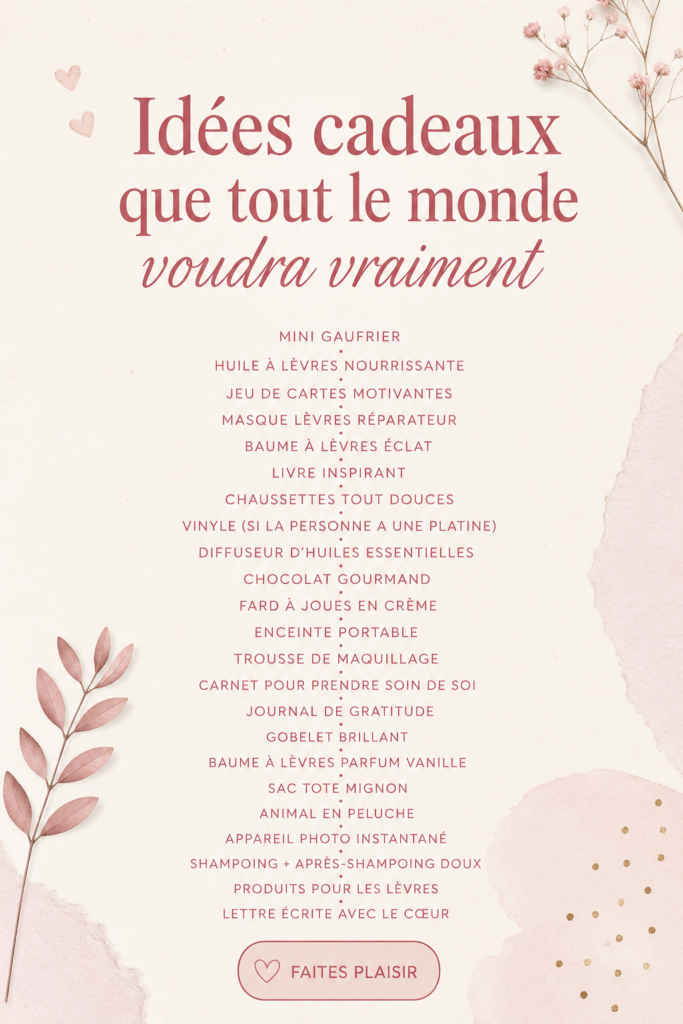 Idées cadeaux que tout le monde voudra vraiment

MINI GAUFRIER
HUILE À LÈVRES NOURRISSANTE
JEU DE CARTES MOTIVANTES
MASQUE LÈVRES RÉPARATEUR
BAUME À LÈVRES ÉCLAT
LIVRE INSPIRANT
CHAUSSETTES TOUT DOUCES
VINYLE (SI LA PERSONNE A UNE PLATINE)
DIFFUSEUR D'HUILES ESSENTIELLES
CHOCOLAT GOURMAND
FARD À JOUES EN CRÈME
ENCEINTE PORTABLE
TROUSSE DE MAQUILLAGE
CARNET POUR PRENDRE SOIN DE SOI
JOURNAL DE GRATITUDE
GOBELET BRILLANT
BAUME À LÈVRES PARFUM VANILLE
SAC TOTE MIGNON
ANIMAL EN PELUCHE
APPAREIL PHOTO INSTANTANÉ
SHAMPOING + APRÈS-SHAMPOING DOUX
PRODUITS POUR LES LÈVRES
LETTRE ÉCRITE AVEC LE CŒUR

FAITES PLAISIR